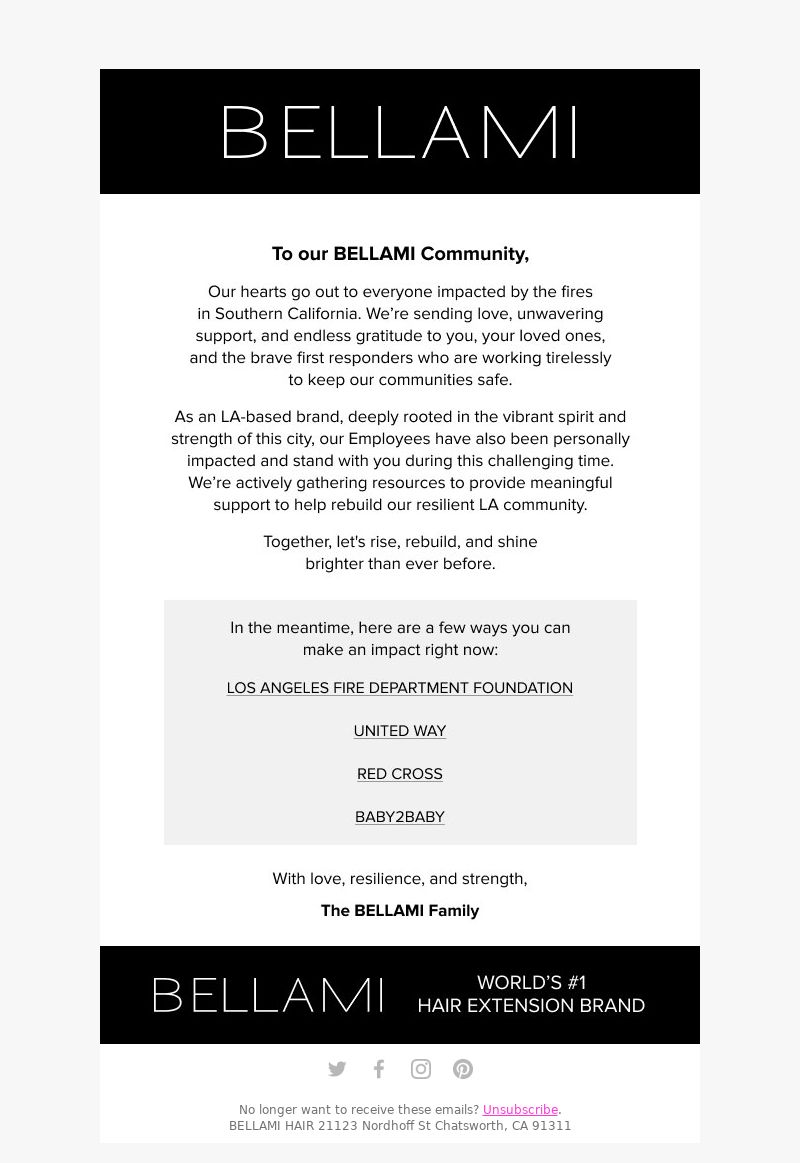 BELLAMI

To our BELLAMI Community,

Our hearts go out to everyone impacted by the fires in Southern California. We're sending love, unwavering support, and endless gratitude to you, your loved ones, and the brave first responders who are working tirelessly to keep our communities safe.

As an LA-based brand, deeply rooted in the vibrant spirit and strength of this city, our Employees have also been personally impacted and stand with you during this challenging time. We're actively gathering resources to provide meaningful support to help rebuild our resilient LA community.

Together, let's rise, rebuild, and shine brighter than ever before.

In the meantime, here are a few ways you can make an impact right now:

LOS ANGELES FIRE DEPARTMENT FOUNDATION

UNITED WAY

RED CROSS

BABY2BABY

With love, resilience, and strength,

The BELLAMI Family

BELLAMI

WORLD'S #1
HAIR EXTENSION BRAND

No longer want to receive these emails? Unsubscribe.
BELLAMI HAIR 21123 Nordhoff St Chatsworth, CA 91311